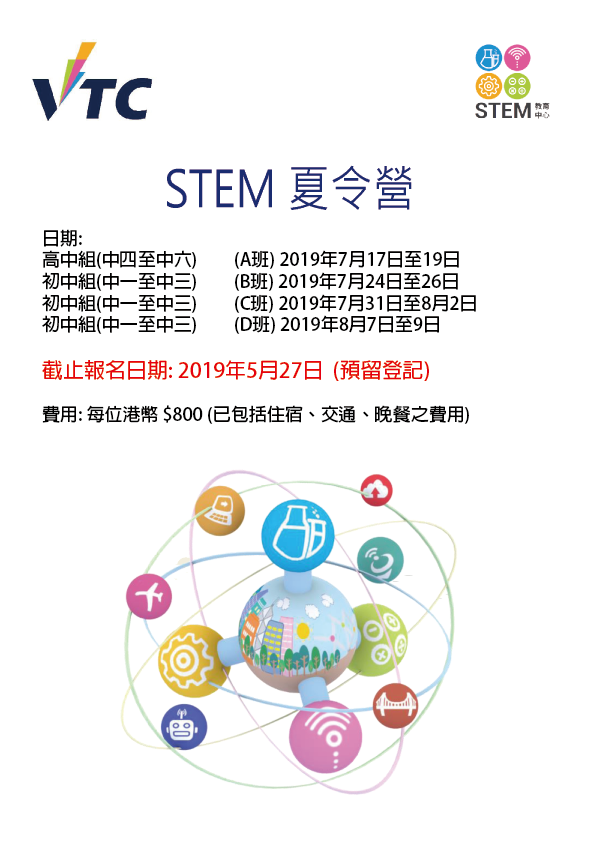 VTC

STEM 教育中心

STEM 夏令營

日期:
高中組(中四至中六) (A班) 2019年7月17日至19日
初中組(中一至中三) (B班) 2019年7月24日至26日
初中組(中一至中三) (C班) 2019年7月31日至8月2日
初中組(中一至中三) (D班) 2019年8月7日至9日

截止報名日期: 2019年5月27日 (預留登記)

費用: 每位港幣 $800 (已包括住宿、交通、晚餐之費用)